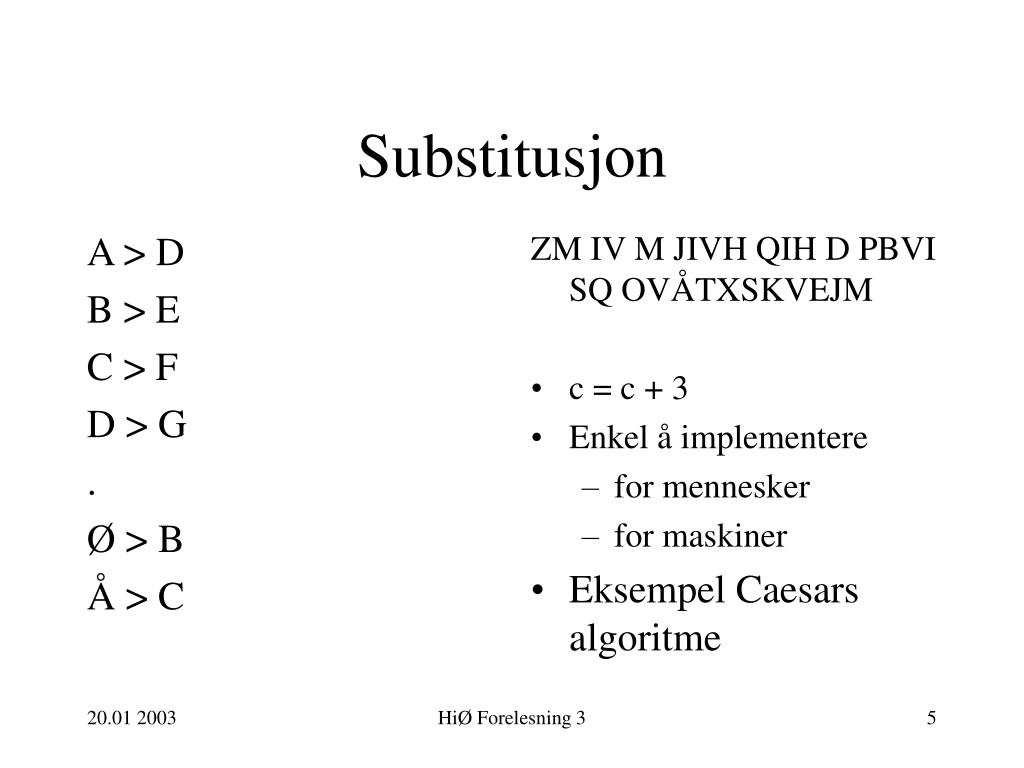 Substitusjon

A > D
B > E
C > F
D > G
.
Ø > B
Å > C

ZM IV M JIVH QIH D PBVI SQ OVÅTXSKVEJM

• c = c + 3
• Enkel å implementere
– for mennesker
– for maskiner
• Eksempel Caesars algoritme

20.01 2003
HiØ Forelesning 3
5